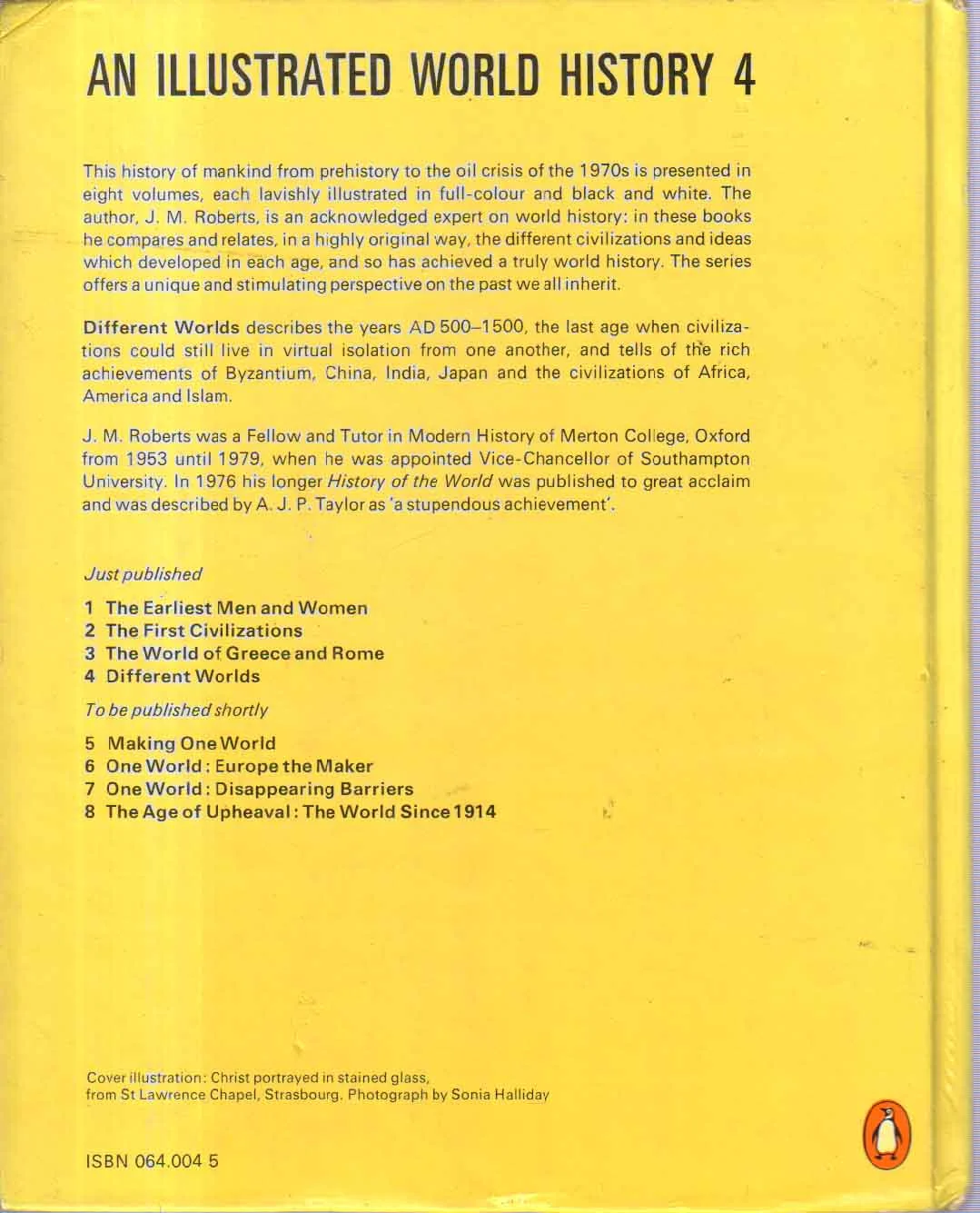 AN ILLUSTRATED WORLD HISTORY 4

This history of mankind from prehistory to the oil crisis of the 1970s is presented in eight volumes, each lavishly illustrated in full-colour and black and white. The author, J. M. Roberts, is an acknowledged expert on world history: in these books he compares and relates, in a highly original way, the different civilizations and ideas which developed in each age, and so has achieved a truly world history. The series offers a unique and stimulating perspective on the past we all inherit.

Different Worlds describes the years AD 500–1500, the last age when civilizations could still live in virtual isolation from one another, and tells of the rich achievements of Byzantium, China, India, Japan and the civilizations of Africa, America and Islam.

J. M. Roberts was a Fellow and Tutor in Modern History of Merton College, Oxford from 1953 until 1979, when he was appointed Vice-Chancellor of Southampton University. In 1976 his longer History of the World was published to great acclaim and was described by A. J. P. Taylor as 'a stupendous achievement'.

Just published

1 The Earliest Men and Women
2 The First Civilizations
3 The World of Greece and Rome
4 Different Worlds

To be published shortly

5 Making One World
6 One World: Europe the Maker
7 One World: Disappearing Barriers
8 The Age of Upheaval: The World Since 1914

Cover illustration: Christ portrayed in stained glass, from St Lawrence Chapel, Strasbourg. Photograph by Sonia Halliday

ISBN 064.004 5